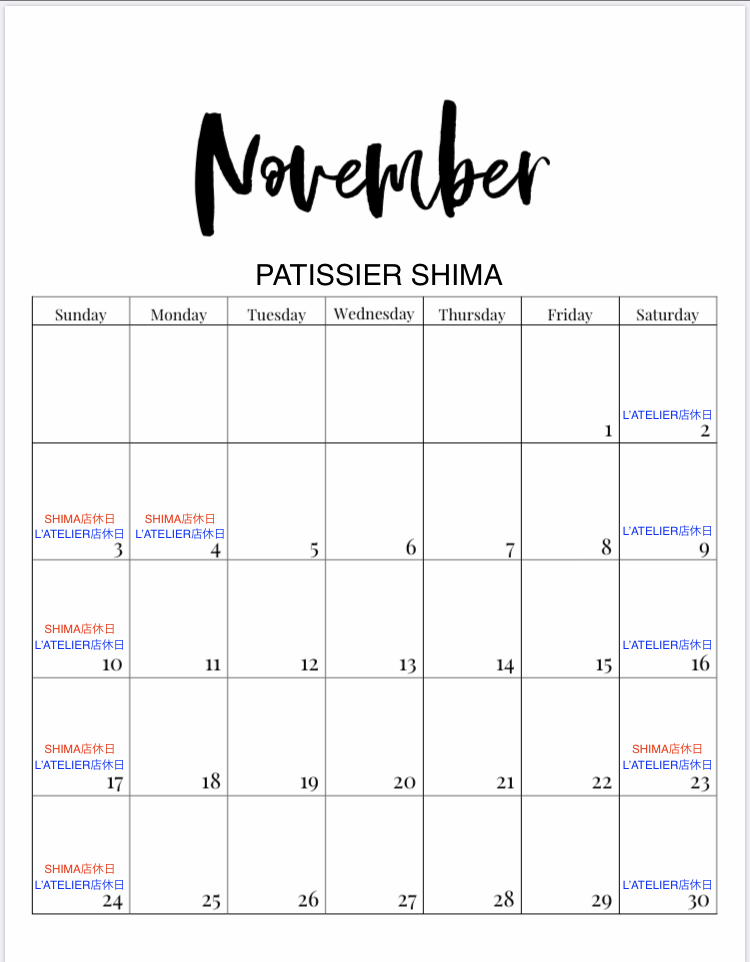 November

PATISSIER SHIMA

| Sunday | Monday | Tuesday | Wednesday | Thursday | Friday | Saturday |
|---|---|---|---|---|---|---|
| | | | | | 1 | L'ATELIER店休日 2 |
| SHIMA店休日 L'ATELIER店休日 3 | SHIMA店休日 L'ATELIER店休日 4 | 5 | 6 | 7 | 8 | L'ATELIER店休日 9 |
| SHIMA店休日 L'ATELIER店休日 10 | 11 | 12 | 13 | 14 | 15 | L'ATELIER店休日 16 |
| SHIMA店休日 L'ATELIER店休日 17 | 18 | 19 | 20 | 21 | 22 | SHIMA店休日 L'ATELIER店休日 23 |
| SHIMA店休日 L'ATELIER店休日 24 | 25 | 26 | 27 | 28 | 29 | L'ATELIER店休日 30 |